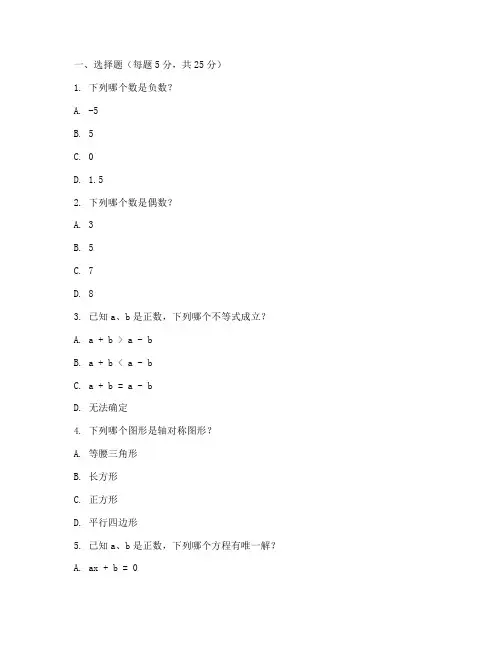 一、选择题（每题 5 分，共 25 分）

1. 下列哪个数是负数？

A. -5

B. 5

C. 0

D. 1.5

2. 下列哪个数是偶数？

A. 3

B. 5

C. 7

D. 8

3. 已知 a、b 是正数，下列哪个不等式成立？

A. $a + b > a - b$

B. $a + b < a - b$

C. $a + b = a - b$

D. 无法确定

4. 下列哪个图形是轴对称图形？

A. 等腰三角形

B. 长方形

C. 正方形

D. 平行四边形

5. 已知 a、b 是正数，下列哪个方程有唯一解？

A. $ax + b = 0$